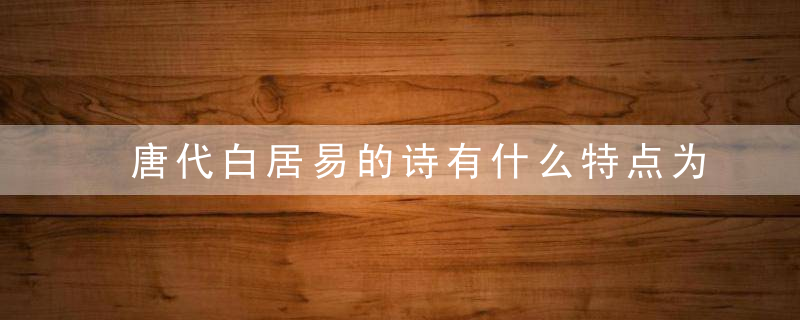 唐代白居易的诗有什么特点为